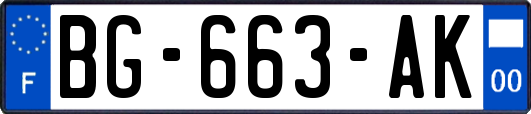 F
BG-663-AK
00